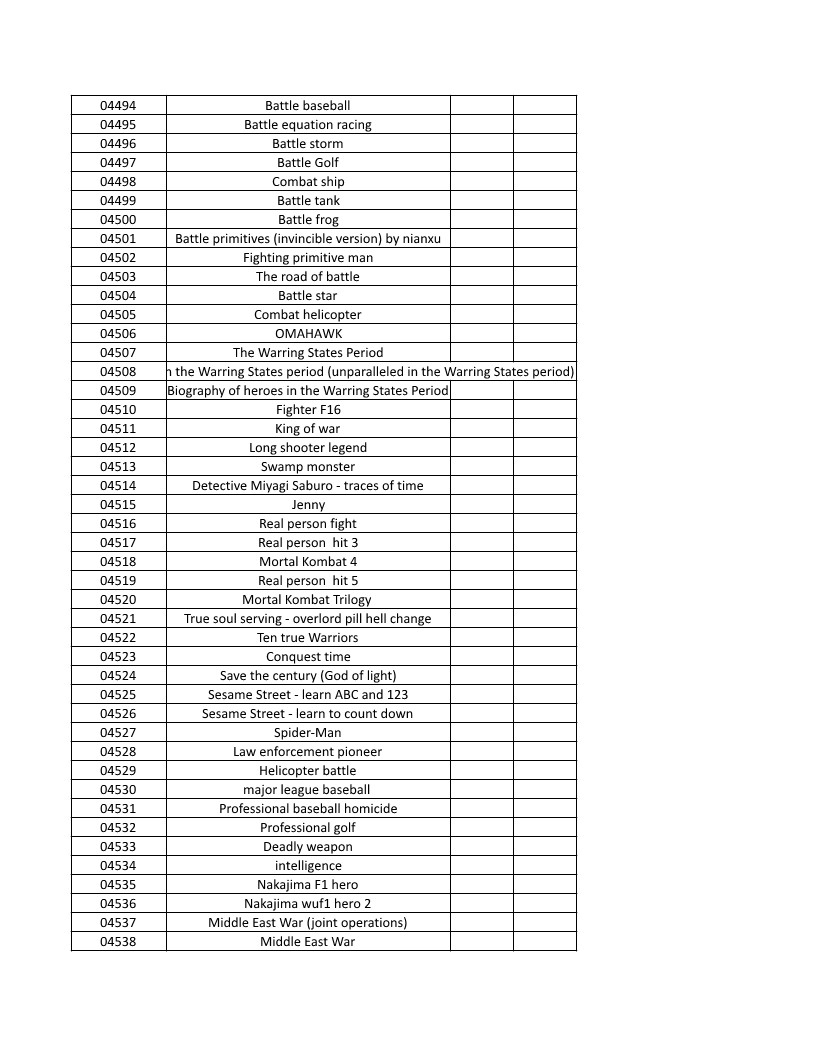 | 04494 | Battle baseball | | |
|---|---|---|---|
| 04495 | Battle equation racing | | |
| 04496 | Battle storm | | |
| 04497 | Battle Golf | | |
| 04498 | Combat ship | | |
| 04499 | Battle tank | | |
| 04500 | Battle frog | | |
| 04501 | Battle primitives (invincible version) by nianxu | | |
| 04502 | Fighting primitive man | | |
| 04503 | The road of battle | | |
| 04504 | Battle star | | |
| 04505 | Combat helicopter | | |
| 04506 | OMAHAWK | | |
| 04507 | The Warring States Period | | |
| 04508 | n the Warring States period (unparalleled in the Warring States period) | | |
| 04509 | Biography of heroes in the Warring States Period | | |
| 04510 | Fighter F16 | | |
| 04511 | King of war | | |
| 04512 | Long shooter legend | | |
| 04513 | Swamp monster | | |
| 04514 | Detective Miyagi Saburo - traces of time | | |
| 04515 | Jenny | | |
| 04516 | Real person fight | | |
| 04517 | Real person hit 3 | | |
| 04518 | Mortal Kombat 4 | | |
| 04519 | Real person hit 5 | | |
| 04520 | Mortal Kombat Trilogy | | |
| 04521 | True soul serving - overlord pill hell change | | |
| 04522 | Ten true Warriors | | |
| 04523 | Conquest time | | |
| 04524 | Save the century (God of light) | | |
| 04525 | Sesame Street - learn ABC and 123 | | |
| 04526 | Sesame Street - learn to count down | | |
| 04527 | Spider-Man | | |
| 04528 | Law enforcement pioneer | | |
| 04529 | Helicopter battle | | |
| 04530 | major league baseball | | |
| 04531 | Professional baseball homicide | | |
| 04532 | Professional golf | | |
| 04533 | Deadly weapon | | |
| 04534 | intelligence | | |
| 04535 | Nakajima F1 hero | | |
| 04536 | Nakajima wuf1 hero 2 | | |
| 04537 | Middle East War (joint operations) | | |
| 04538 | Middle East War | | |